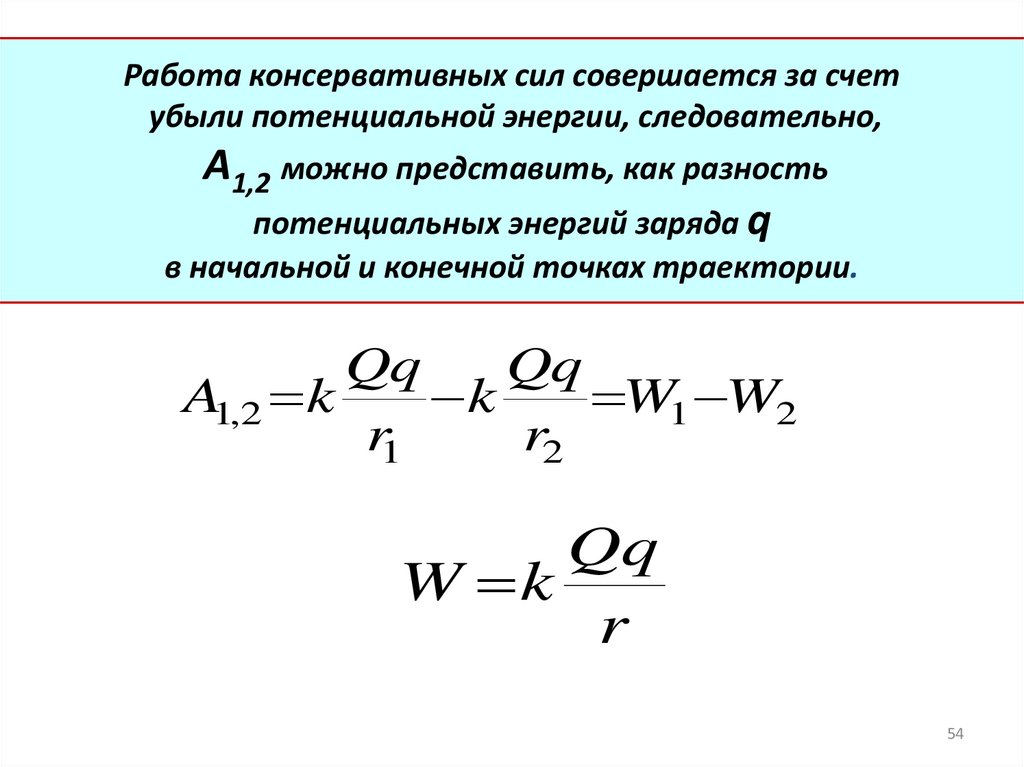 Работа консервативных сил совершается за счет убыли потенциальной энергии, следовательно, $A_{1,2}$ можно представить, как разность потенциальных энергий заряда q в начальной и конечной точках траектории.

$A_{1,2} = k\frac{Qq}{r_1} - k\frac{Qq}{r_2} = W_1 - W_2$

$W = k\frac{Qq}{r}$

54